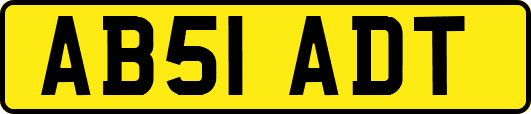 AB51 ADT